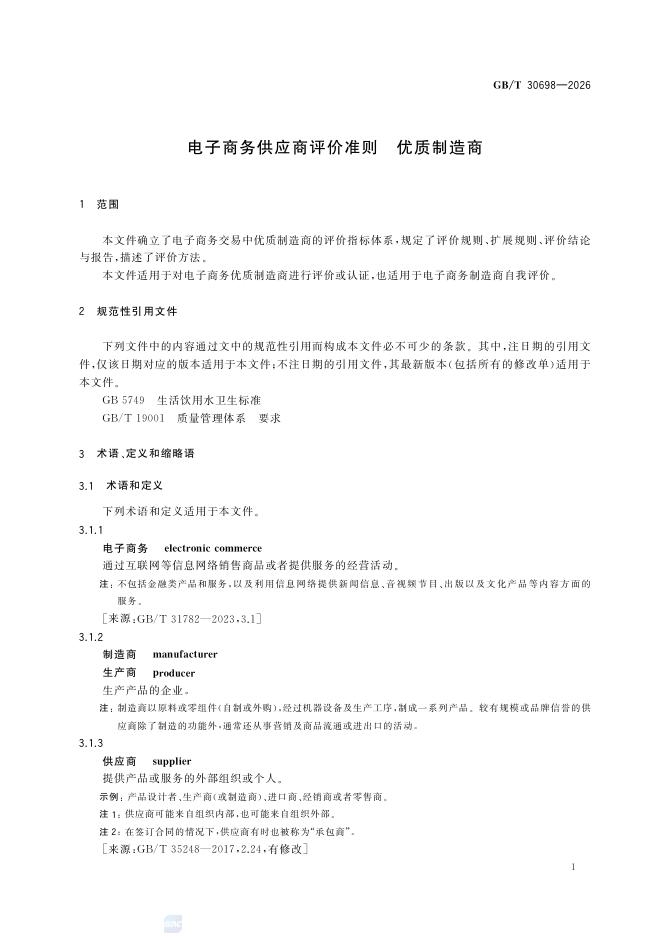 GB/T 30698—2026

电子商务供应商评价准则　优质制造商

1　范围

本文件确立了电子商务交易中优质制造商的评价指标体系，规定了评价规则、扩展规则、评价结论与报告，描述了评价方法。

本文件适用于对电子商务优质制造商进行评价或认证，也适用于电子商务制造商自我评价。

2　规范性引用文件

下列文件中的内容通过文中的规范性引用而构成本文件必不可少的条款。其中，注日期的引用文件，仅该日期对应的版本适用于本文件；不注日期的引用文件，其最新版本（包括所有的修改单）适用于本文件。

GB 5749　生活饮用水卫生标准

GB/T 19001　质量管理体系　要求

3　术语、定义和缩略语

3.1　术语和定义

下列术语和定义适用于本文件。

3.1.1

电子商务　electronic commerce

通过互联网等信息网络销售商品或者提供服务的经营活动。

注：不包括金融类产品和服务，以及利用信息网络提供新闻信息、音视频节目、出版以及文化产品等内容方面的服务。

［来源：GB/T 31782—2023,3.1］

3.1.2

制造商　manufacturer

生产商　producer

生产产品的企业。

注：制造商以原料或零组件（自制或外购），经过机器设备及生产工序，制成一系列产品。较有规模或品牌信誉的供应商除了制造的功能外，通常还从事营销及商品流通或进出口的活动。

3.1.3

供应商　supplier

提供产品或服务的外部组织或个人。

示例：产品设计者、生产商（或制造商）、进口商、经销商或者零售商。

注1：供应商可能来自组织内部，也可能来自组织外部。

注2：在签订合同的情况下，供应商有时也被称为“承包商”。

［来源：GB/T 35248—2017,2.24,有修改］

1